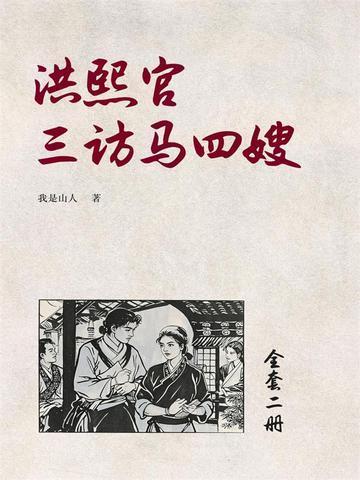 洪熙官
三访马四嫂

我是山人 著

全套二册